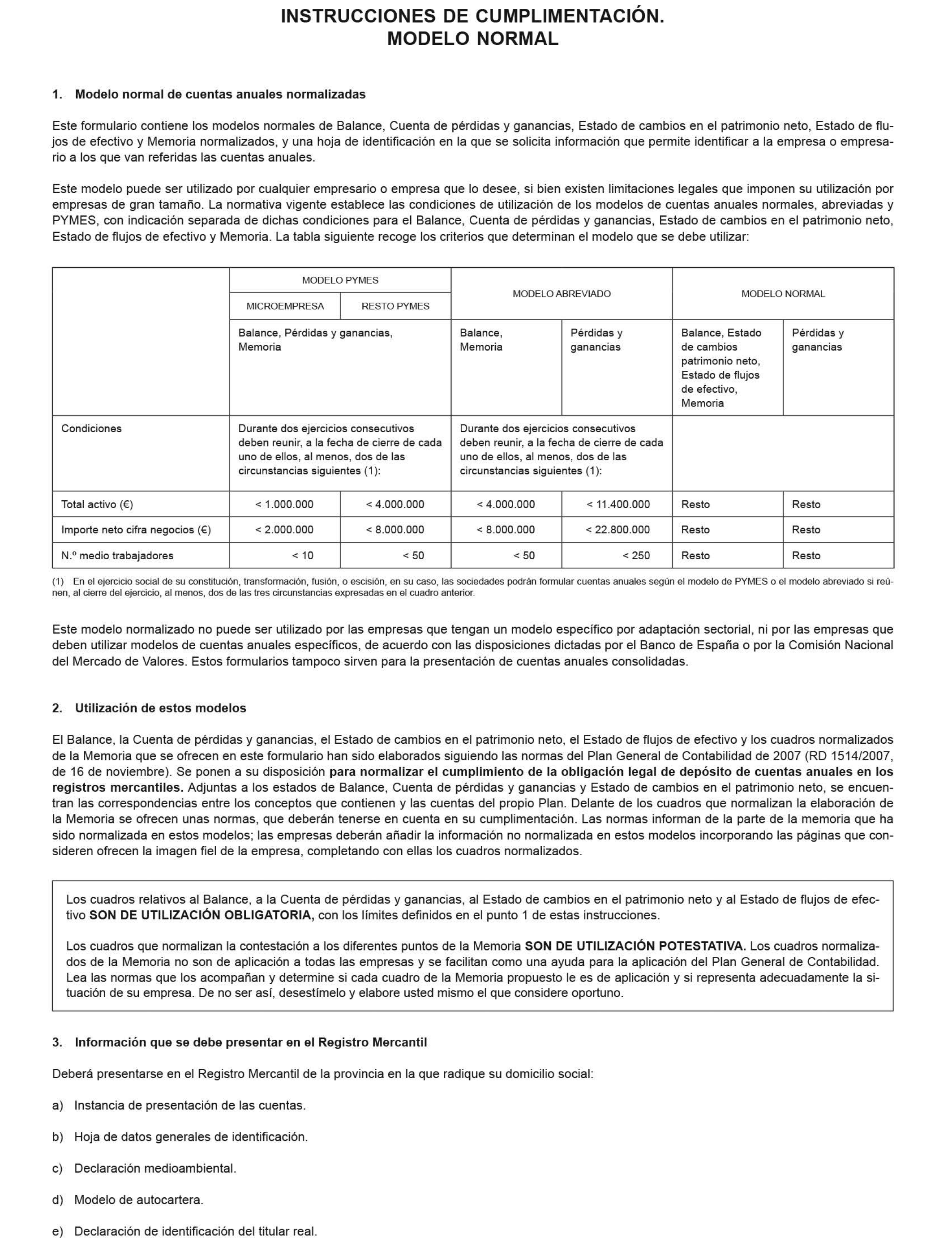 INSTRUCCIONES DE CUMPLIMENTACIÓN.
MODELO NORMAL

1. Modelo normal de cuentas anuales normalizadas

Este formulario contiene los modelos normales de Balance, Cuenta de pérdidas y ganancias, Estado de cambios en el patrimonio neto, Estado de flujos de efectivo y Memoria normalizados, y una hoja de identificación en la que se solicita información que permite identificar a la empresa o empresario a los que van referidas las cuentas anuales.

Este modelo puede ser utilizado por cualquier empresario o empresa que lo desee, si bien existen limitaciones legales que imponen su utilización por empresas de gran tamaño. La normativa vigente establece las condiciones de utilización de los modelos de cuentas anuales normales, abreviadas y PYMES, con indicación separada de dichas condiciones para el Balance, Cuenta de pérdidas y ganancias, Estado de cambios en el patrimonio neto, Estado de flujos de efectivo y Memoria. La tabla siguiente recoge los criterios que determinan el modelo que se debe utilizar:

| | MODELO PYMES | | MODELO ABREVIADO | | MODELO NORMAL | |
|---|---|---|---|---|---|---|
| | MICROEMPRESA | RESTO PYMES | | | | |
| | Balance, Pérdidas y ganancias, Memoria | | Balance, Memoria | Pérdidas y ganancias | Balance, Estado de cambios patrimonio neto, Estado de flujos de efectivo, Memoria | Pérdidas y ganancias |
| Condiciones | Durante dos ejercicios consecutivos deben reunir, a la fecha de cierre de cada uno de ellos, al menos, dos de las circunstancias siguientes (1): | | Durante dos ejercicios consecutivos deben reunir, a la fecha de cierre de cada uno de ellos, al menos, dos de las circunstancias siguientes (1): | | | |
| Total activo (€) | < 1.000.000 | < 4.000.000 | < 4.000.000 | < 11.400.000 | Resto | Resto |
| Importe neto cifra negocios (€) | < 2.000.000 | < 8.000.000 | < 8.000.000 | < 22.800.000 | Resto | Resto |
| N.º medio trabajadores | < 10 | < 50 | < 50 | < 250 | Resto | Resto |

(1) En el ejercicio social de su constitución, transformación, fusión, o escisión, en su caso, las sociedades podrán formular cuentas anuales según el modelo de PYMES o el modelo abreviado si reúnen, al cierre del ejercicio, al menos, dos de las tres circunstancias expresadas en el cuadro anterior.

Este modelo normalizado no puede ser utilizado por las empresas que tengan un modelo específico por adaptación sectorial, ni por las empresas que deben utilizar modelos de cuentas anuales específicos, de acuerdo con las disposiciones dictadas por el Banco de España o por la Comisión Nacional del Mercado de Valores. Estos formularios tampoco sirven para la presentación de cuentas anuales consolidadas.

2. Utilización de estos modelos

El Balance, la Cuenta de pérdidas y ganancias, el Estado de cambios en el patrimonio neto, el Estado de flujos de efectivo y los cuadros normalizados de la Memoria que se ofrecen en este formulario han sido elaborados siguiendo las normas del Plan General de Contabilidad de 2007 (RD 1514/2007, de 16 de noviembre). Se ponen a su disposición para normalizar el cumplimiento de la obligación legal de depósito de cuentas anuales en los registros mercantiles. Adjuntas a los estados de Balance, Cuenta de pérdidas y ganancias y Estado de cambios en el patrimonio neto, se encuentran las correspondencias entre los conceptos que contienen y las cuentas del propio Plan. Delante de los cuadros que normalizan la elaboración de la Memoria se ofrecen unas normas, que deberán tenerse en cuenta en su cumplimentación. Las normas informan de la parte de la memoria que ha sido normalizada en estos modelos; las empresas deberán añadir la información no normalizada en estos modelos incorporando las páginas que consideren ofrecen la imagen fiel de la empresa, completando con ellas los cuadros normalizados.

Los cuadros relativos al Balance, a la Cuenta de pérdidas y ganancias, al Estado de cambios en el patrimonio neto y al Estado de flujos de efectivo SON DE UTILIZACIÓN OBLIGATORIA, con los límites definidos en el punto 1 de estas instrucciones.

Los cuadros que normalizan la contestación a los diferentes puntos de la Memoria SON DE UTILIZACIÓN POTESTATIVA. Los cuadros normalizados de la Memoria no son de aplicación a todas las empresas y se facilitan como una ayuda para la aplicación del Plan General de Contabilidad. Lea las normas que los acompañan y determine si cada cuadro de la Memoria propuesto le es de aplicación y si representa adecuadamente la situación de su empresa. De no ser así, desestímelo y elabore usted mismo el que considere oportuno.

3. Información que se debe presentar en el Registro Mercantil

Deberá presentarse en el Registro Mercantil de la provincia en la que radique su domicilio social:

a) Instancia de presentación de las cuentas.

b) Hoja de datos generales de identificación.

c) Declaración medioambiental.

d) Modelo de autocartera.

e) Declaración de identificación del titular real.